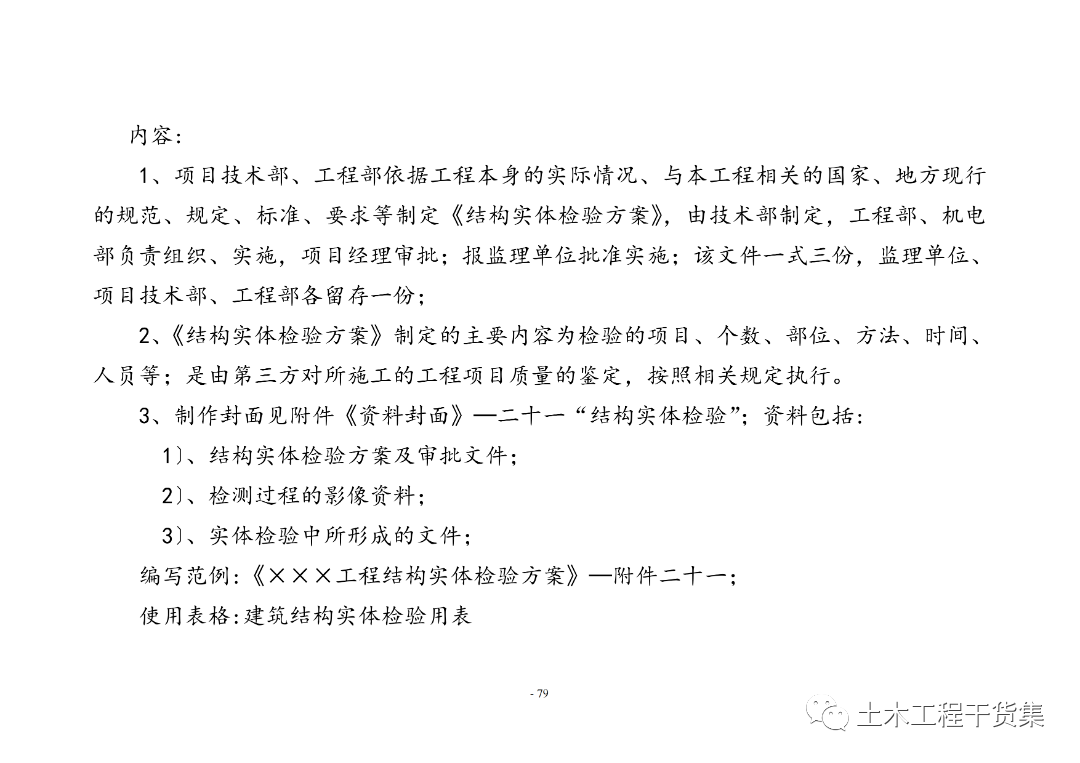 内容:

1、项目技术部、工程部依据工程本身的实际情况、与本工程相关的国家、地方现行的规范、规定、标准、要求等制定《结构实体检验方案》，由技术部制定，工程部、机电部负责组织、实施，项目经理审批；报监理单位批准实施；该文件一式三份，监理单位、项目技术部、工程部各留存一份；

2、《结构实体检验方案》制定的主要内容为检验的项目、个数、部位、方法、时间、人员等；是由第三方对所施工的工程项目质量的鉴定，按照相关规定执行。

3、制作封面见附件《资料封面》—二十一“结构实体检验”；资料包括：

1）、结构实体检验方案及审批文件；

2）、检测过程的影像资料；

3）、实体检验中所形成的文件；

编写范例：《×××工程结构实体检验方案》—附件二十一；

使用表格:建筑结构实体检验用表

- 79

土木工程干货集